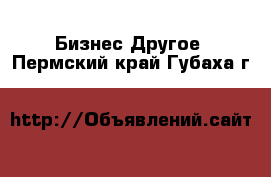 Бизнес Другое
Пермский край Губаха г

http://Объявлений.сайт